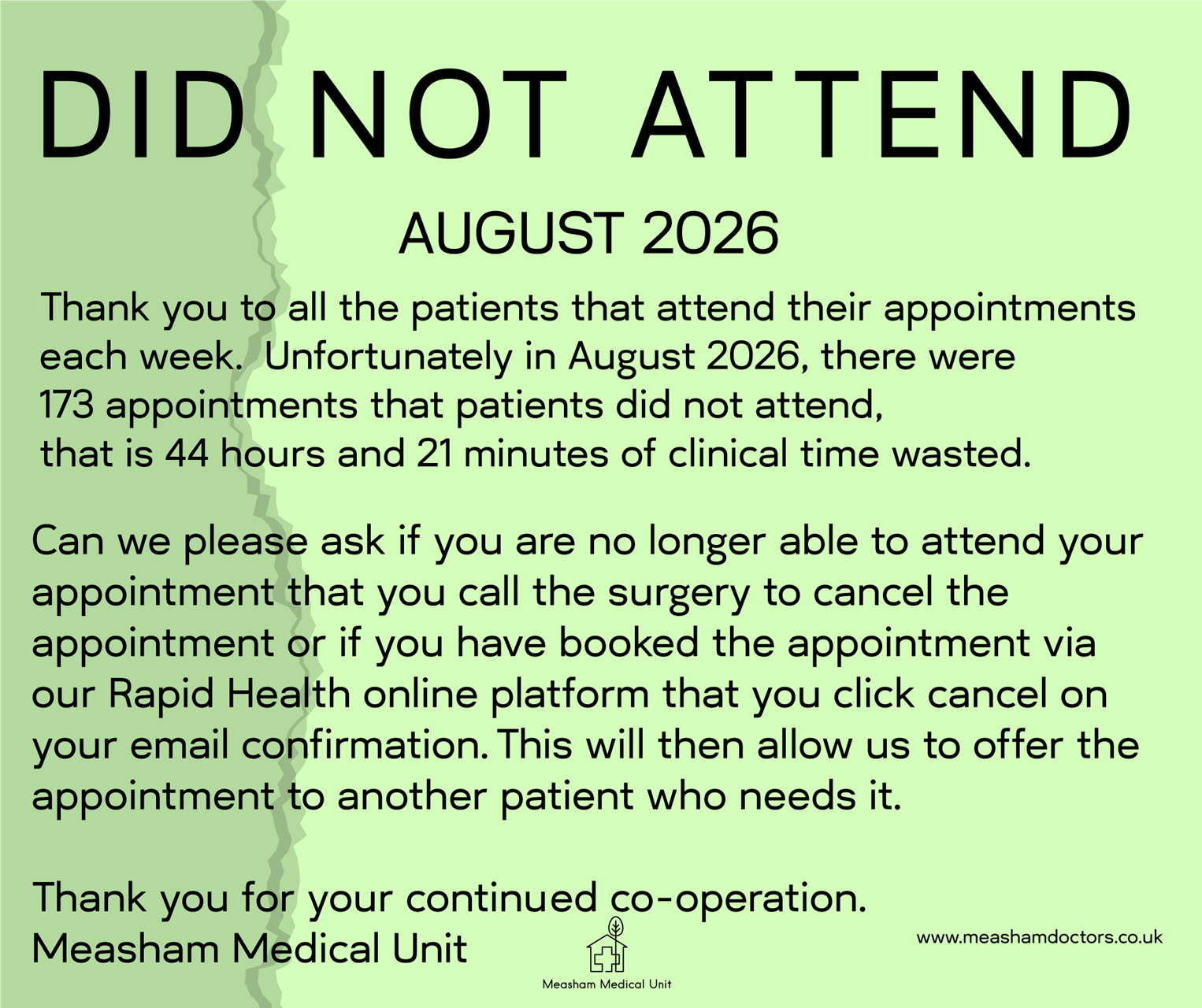 DID NOT ATTEND

AUGUST 2026

Thank you to all the patients that attend their appointments each week. Unfortunately in August 2026, there were 173 appointments that patients did not attend, that is 44 hours and 21 minutes of clinical time wasted.

Can we please ask if you are no longer able to attend your appointment that you call the surgery to cancel the appointment or if you have booked the appointment via our Rapid Health online platform that you click cancel on your email confirmation. This will then allow us to offer the appointment to another patient who needs it.

Thank you for your continued co-operation.
Measham Medical Unit

Measham Medical Unit

www.meashamdoctors.co.uk